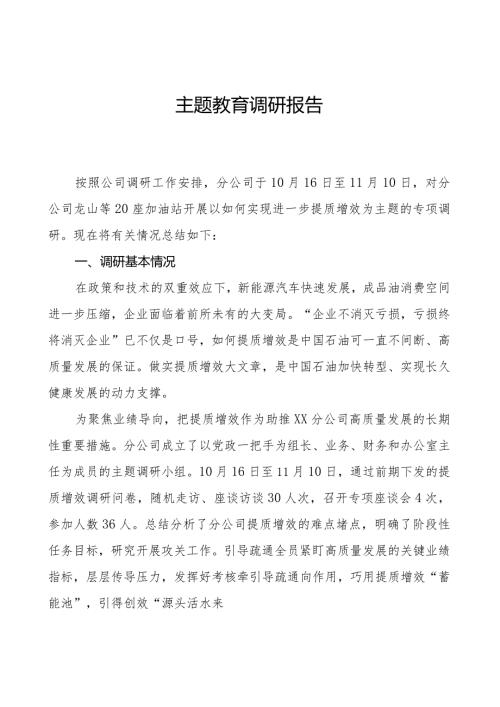 主题教育调研报告

按照公司调研工作安排，分公司于10月16日至11月10日，对分公司龙山等20座加油站开展以如何实现进一步提质增效为主题的专项调研。现在将有关情况总结如下：

一、调研基本情况

在政策和技术的双重效应下，新能源汽车快速发展，成品油消费空间进一步压缩，企业面临着前所未有的大变局。“企业不消灭亏损，亏损终将消灭企业”已不仅是口号，如何提质增效是中国石油可一直不间断、高质量发展的保证。做实提质增效大文章，是中国石油加快转型、实现长久健康发展的动力支撑。

为聚焦业绩导向，把提质增效作为助推XX分公司高质量发展的长期性重要措施。分公司成立了以党政一把手为组长、业务、财务和办公室主任为成员的主题调研小组。10月16日至11月10日，通过前期下发的提质增效调研问卷，随机走访、座谈访谈30人次，召开专项座谈会4次，参加人数36人。总结分析了分公司提质增效的难点堵点，明确了阶段性任务目标，研究开展攻关工作。引导疏通全员紧盯高质量发展的关键业绩指标，层层传导压力，发挥好考核牵引导疏通向作用，巧用提质增效“蓄能池”，引得创效“源头活水来